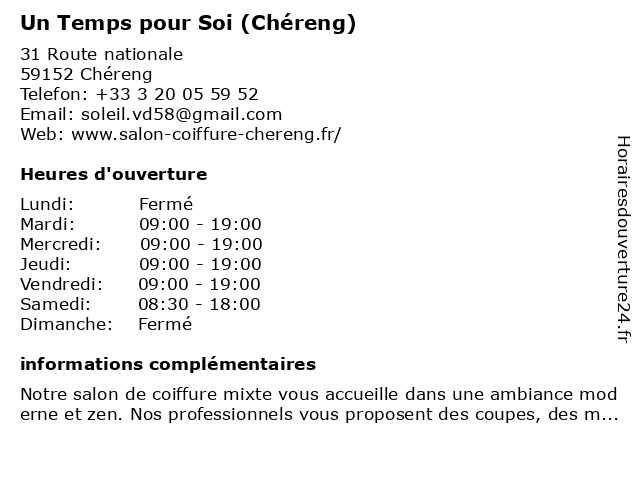 Un Temps pour Soi (Chéreng)

31 Route nationale
59152 Chéreng
Telefon: +33 3 20 05 59 52
Email: soleil.vd58@gmail.com
Web: www.salon-coiffure-chereng.fr/

Heures d'ouverture

Lundi: Fermé
Mardi: 09:00 - 19:00
Mercredi: 09:00 - 19:00
Jeudi: 09:00 - 19:00
Vendredi: 09:00 - 19:00
Samedi: 08:30 - 18:00
Dimanche: Fermé

informations complémentaires

Notre salon de coiffure mixte vous accueille dans une ambiance moderne et zen. Nos professionnels vous proposent des coupes, des m...

Horairesdouverture24.fr